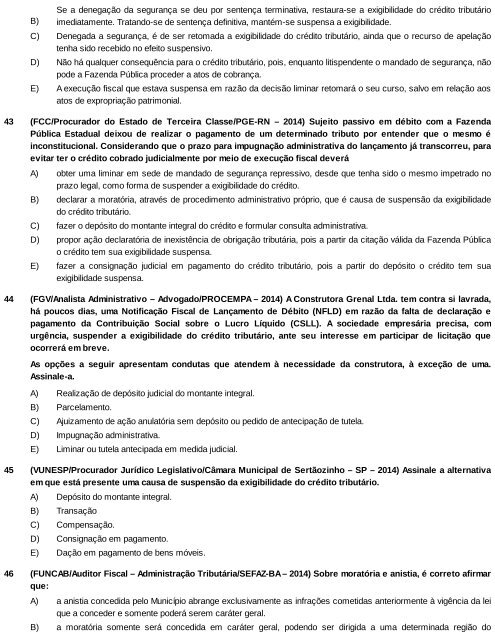 B) Se a denegação da segurança se deu por sentença terminativa, restaura-se a exigibilidade do crédito tributário imediatamente. Tratando-se de sentença definitiva, mantém-se suspensa a exigibilidade.

C) Denegada a segurança, é de ser retomada a exigibilidade do crédito tributário, ainda que o recurso de apelação tenha sido recebido no efeito suspensivo.

D) Não há qualquer consequência para o crédito tributário, pois, enquanto litispendente o mandado de segurança, não pode a Fazenda Pública proceder a atos de cobrança.

E) A execução fiscal que estava suspensa em razão da decisão liminar retomará o seu curso, salvo em relação aos atos de expropriação patrimonial.

43 (FCC/Procurador do Estado de Terceira Classe/PGE-RN – 2014) Sujeito passivo em débito com a Fazenda Pública Estadual deixou de realizar o pagamento de um determinado tributo por entender que o mesmo é inconstitucional. Considerando que o prazo para impugnação administrativa do lançamento já transcorreu, para evitar ter o crédito cobrado judicialmente por meio de execução fiscal deverá

A) obter uma liminar em sede de mandado de segurança repressivo, desde que tenha sido o mesmo impetrado no prazo legal, como forma de suspender a exigibilidade do crédito.

B) declarar a moratória, através de procedimento administrativo próprio, que é causa de suspensão da exigibilidade do crédito tributário.

C) fazer o depósito do montante integral do crédito e formular consulta administrativa.

D) propor ação declaratória de inexistência de obrigação tributária, pois a partir da citação válida da Fazenda Pública o crédito tem sua exigibilidade suspensa.

E) fazer a consignação judicial em pagamento do crédito tributário, pois a partir do depósito o crédito tem sua exigibilidade suspensa.

44 (FGV/Analista Administrativo – Advogado/PROCEMPA – 2014) A Construtora Grenal Ltda. tem contra si lavrada, há poucos dias, uma Notificação Fiscal de Lançamento de Débito (NFLD) em razão da falta de declaração e pagamento da Contribuição Social sobre o Lucro Líquido (CSLL). A sociedade empresária precisa, com urgência, suspender a exigibilidade do crédito tributário, ante seu interesse em participar de licitação que ocorrerá em breve.

As opções a seguir apresentam condutas que atendem à necessidade da construtora, à exceção de uma. Assinale-a.

A) Realização de depósito judicial do montante integral.

B) Parcelamento.

C) Ajuizamento de ação anulatória sem depósito ou pedido de antecipação de tutela.

D) Impugnação administrativa.

E) Liminar ou tutela antecipada em medida judicial.

45 (VUNESP/Procurador Jurídico Legislativo/Câmara Municipal de Sertãozinho – SP – 2014) Assinale a alternativa em que está presente uma causa de suspensão da exigibilidade do crédito tributário.

A) Depósito do montante integral.

B) Transação

C) Compensação.

D) Consignação em pagamento.

E) Dação em pagamento de bens móveis.

46 (FUNCAB/Auditor Fiscal – Administração Tributária/SEFAZ-BA – 2014) Sobre moratória e anistia, é correto afirmar que:

A) a anistia concedida pelo Município abrange exclusivamente as infrações cometidas anteriormente à vigência da lei que a conceder e somente poderá serem caráter geral.

B) a moratória somente será concedida em caráter geral, podendo ser dirigida a uma determinada região do